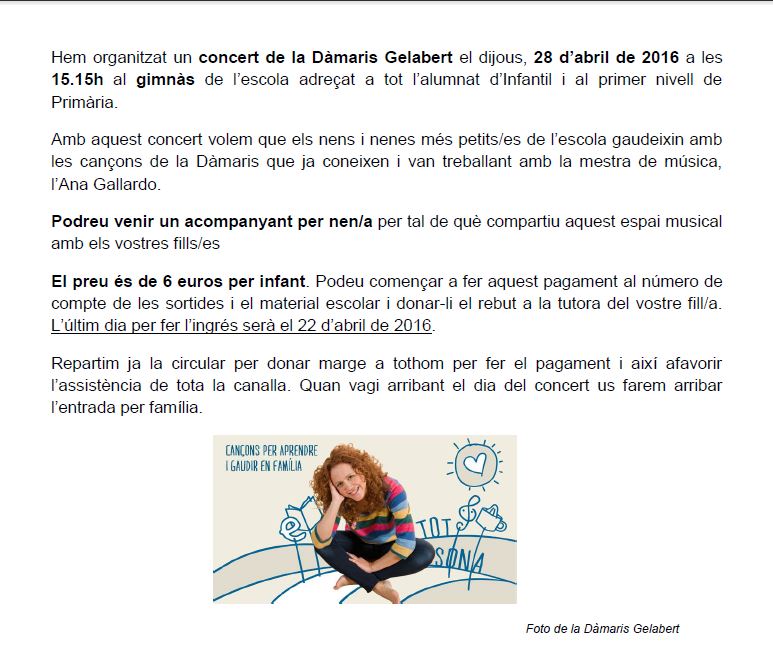 Hem organitzat un concert de la Dàmaris Gelabert el dijous, 28 d'abril de 2016 a les 15.15h al gimnàs de l'escola adreçat a tot l'alumnat d'Infantil i al primer nivell de Primària.

Amb aquest concert volem que els nens i nenes més petits/es de l'escola gaudeixin amb les cançons de la Dàmaris que ja coneixen i van treballant amb la mestra de música, l'Ana Gallardo.

Podreu venir un acompanyant per nen/a per tal de què compartiu aquest espai musical amb els vostres fills/es

El preu és de 6 euros per infant. Podeu començar a fer aquest pagament al número de compte de les sortides i el material escolar i donar-li el rebut a la tutora del vostre fill/a. L'últim dia per fer l'ingrés serà el 22 d'abril de 2016.

Repartim ja la circular per donar marge a tothom per fer el pagament i així afavorir l'assistència de tota la canalla. Quan vagi arribant el dia del concert us farem arribar l'entrada per família.

CANÇONS PER APRENDRE I GAUDIR EN FAMÍLIA

TOT SONA

Foto de la Dàmaris Gelabert